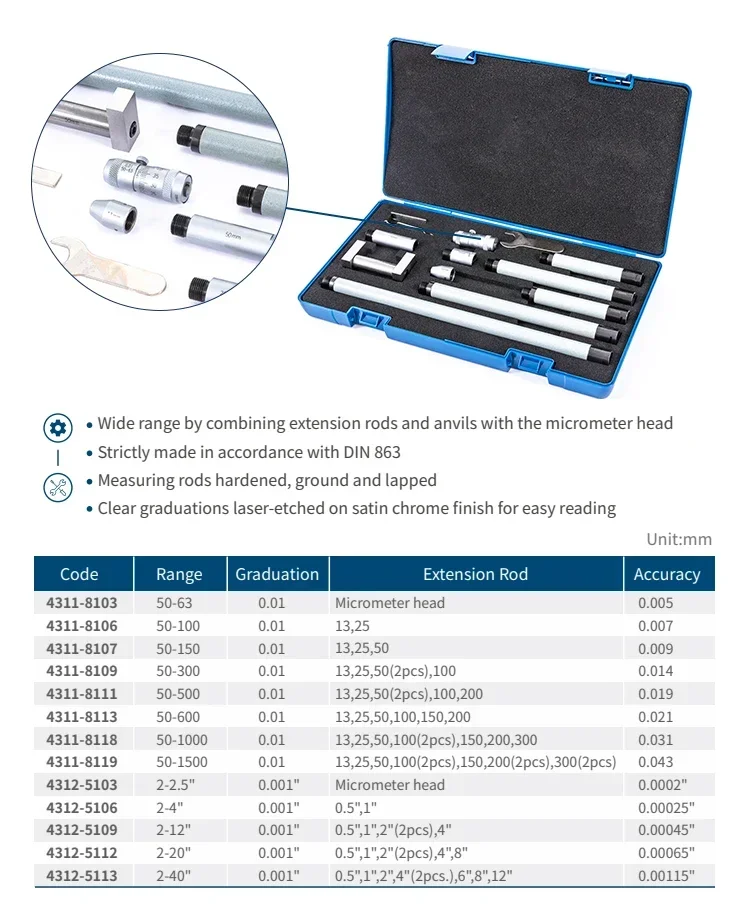 • Wide range by combining extension rods and anvils with the micrometer head
• Strictly made in accordance with DIN 863
• Measuring rods hardened, ground and lapped
• Clear graduations laser-etched on satin chrome finish for easy reading

Unit:mm

| Code | Range | Graduation | Extension Rod | Accuracy |
|---|---|---|---|---|
| 4311-8103 | 50-63 | 0.01 | Micrometer head | 0.005 |
| 4311-8106 | 50-100 | 0.01 | 13,25 | 0.007 |
| 4311-8107 | 50-150 | 0.01 | 13,25,50 | 0.009 |
| 4311-8109 | 50-300 | 0.01 | 13,25,50(2pcs),100 | 0.014 |
| 4311-8111 | 50-500 | 0.01 | 13,25,50(2pcs),100,200 | 0.019 |
| 4311-8113 | 50-600 | 0.01 | 13,25,50,100,150,200 | 0.021 |
| 4311-8118 | 50-1000 | 0.01 | 13,25,50,100(2pcs),150,200,300 | 0.031 |
| 4311-8119 | 50-1500 | 0.01 | 13,25,50,100(2pcs),150,200(2pcs),300(2pcs) | 0.043 |
| 4312-5103 | 2-2.5" | 0.001" | Micrometer head | 0.0002" |
| 4312-5106 | 2-4" | 0.001" | 0.5",1" | 0.00025" |
| 4312-5109 | 2-12" | 0.001" | 0.5",1",2"(2pcs),4" | 0.00045" |
| 4312-5112 | 2-20" | 0.001" | 0.5",1",2"(2pcs),4",8" | 0.00065" |
| 4312-5113 | 2-40" | 0.001" | 0.5",1",2",4"(2pcs.),6",8",12" | 0.00115" |